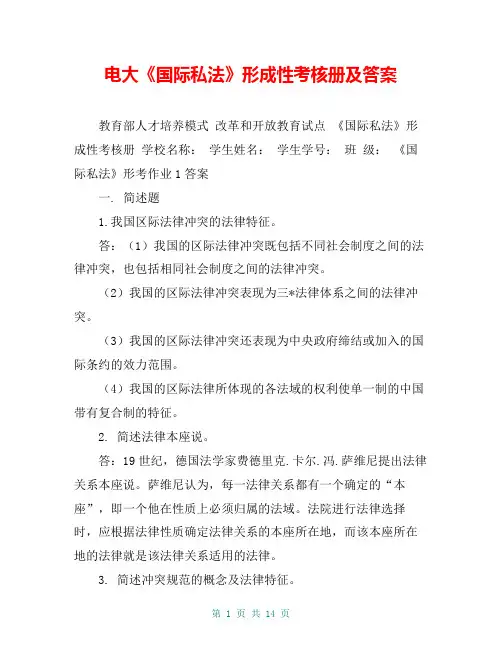 电大《国际私法》形成性考核册及答案

教育部人才培养模式 改革和开放教育试点 《国际私法》形成性考核册 学校名称： 学生姓名： 学生学号： 班 级： 《国际私法》形考作业 1 答案

一. 简述题

1.我国区际法律冲突的法律特征。

答：（1）我国的区际法律冲突既包括不同社会制度之间的法律冲突，也包括相同社会制度之间的法律冲突。

（2）我国的区际法律冲突表现为三*法律体系之间的法律冲突。

（3）我国的区际法律冲突还表现为中央政府缔结或加入的国际条约的效力范围。

（4）我国的区际法律所体现的各法域的权利使单一制的中国带有复合制的特征。

2. 简述法律本座说。

答：19 世纪，德国法学家费德里克.卡尔.冯.萨维尼提出法律关系本座说。萨维尼认为，每一法律关系都有一个确定的“本座”，即一个他在性质上必须归属的法域。法院进行法律选择时，应根据法律性质确定法律关系的本座所在地，而该本座所在地的法律就是该法律关系适用的法律。

3. 简述冲突规范的概念及法律特征。

第 1 页 共 14 页